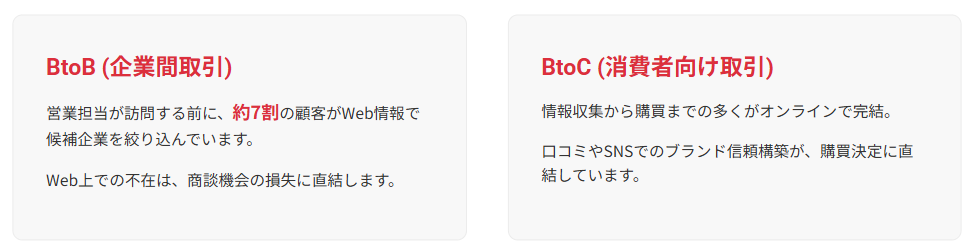 BtoB (企業間取引)

営業担当が訪問する前に、約7割の顧客がWeb情報で候補企業を絞り込んでいます。

Web上での不在は、商談機会の損失に直結します。

BtoC (消費者向け取引)

情報収集から購買までの多くがオンラインで完結。

口コミやSNSでのブランド信頼構築が、購買決定に直結しています。